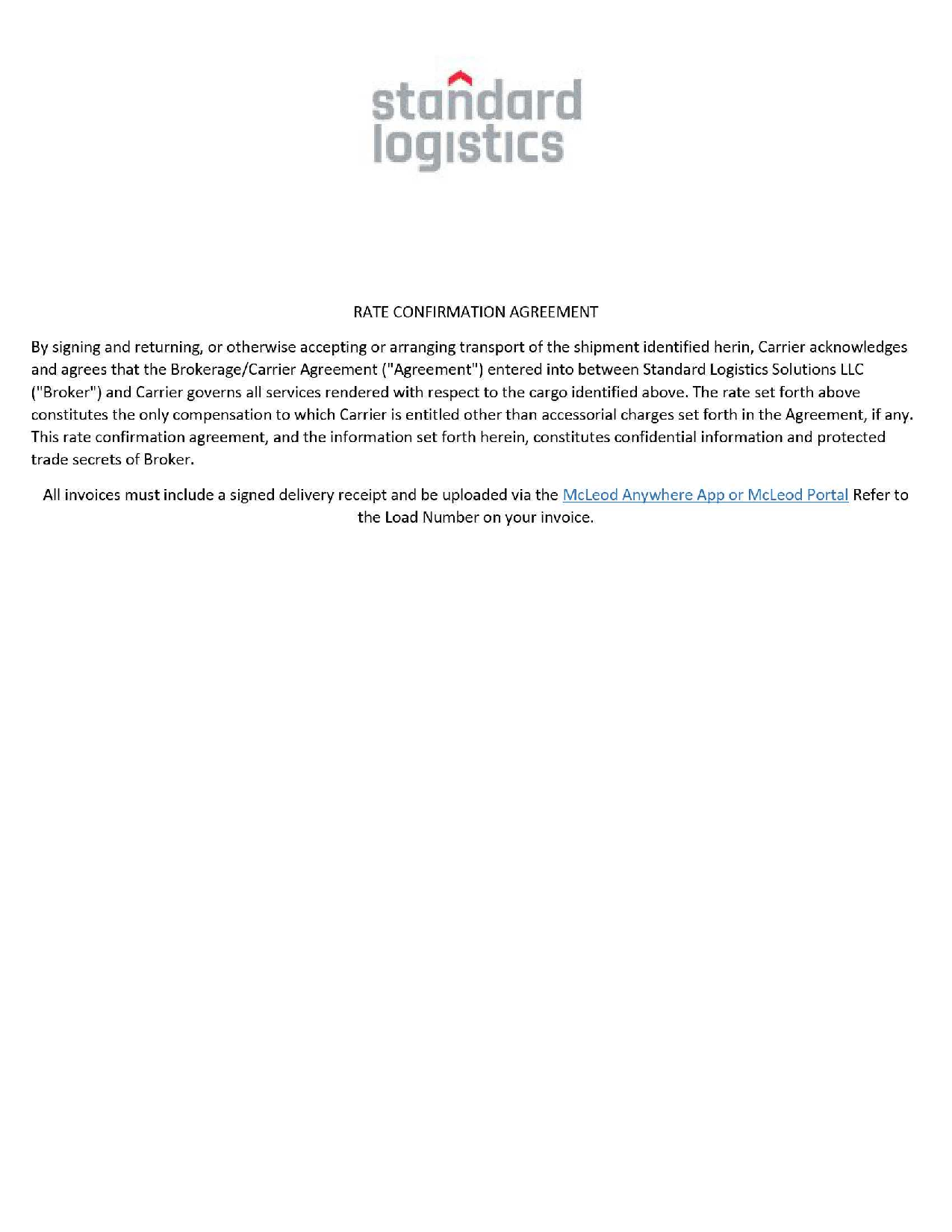 standard logistics

RATE CONFIRMATION AGREEMENT

By signing and returning, or otherwise accepting or arranging transport of the shipment identified herin, Carrier acknowledges and agrees that the Brokerage/Carrier Agreement ("Agreement") entered into between Standard Logistics Solutions LLC ("Broker") and Carrier governs all services rendered with respect to the cargo identified above. The rate set forth above constitutes the only compensation to which Carrier is entitled other than accessorial charges set forth in the Agreement, if any. This rate confirmation agreement, and the information set forth herein, constitutes confidential information and protected trade secrets of Broker.

All invoices must include a signed delivery receipt and be uploaded via the McLeod Anywhere App or McLeod Portal Refer to the Load Number on your invoice.